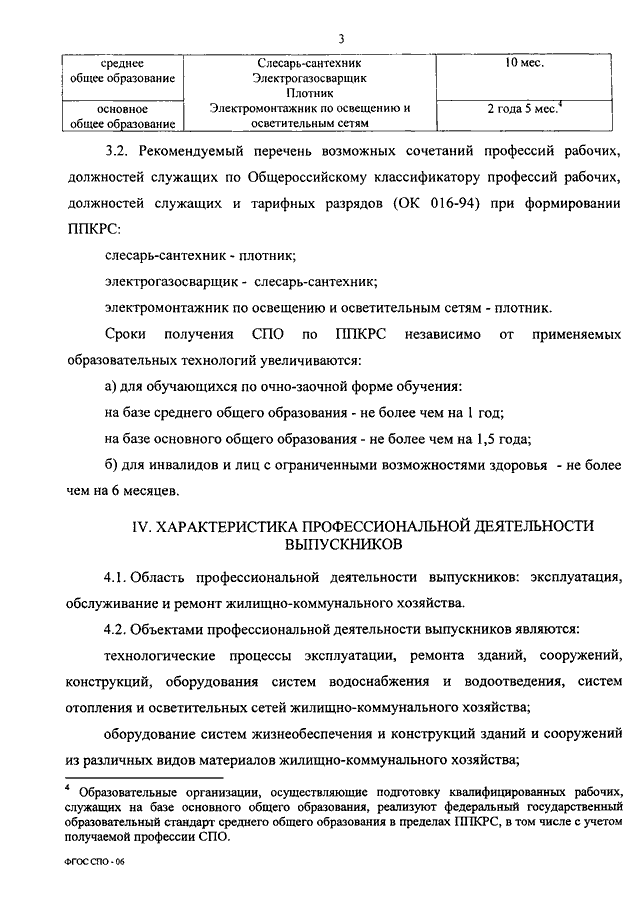 3

| среднее общее образование | Слесарь-сантехник Электрогазосварщик Плотник Электромонтажник по освещению и осветительным сетям | 10 мес. |
|---|---|---|
| основное общее образование | | 2 года 5 мес.$^4$ |

3.2. Рекомендуемый перечень возможных сочетаний профессий рабочих, должностей служащих по Общероссийскому классификатору профессий рабочих, должностей служащих и тарифных разрядов (ОК 016-94) при формировании ППКРС:

слесарь-сантехник - плотник;

электрогазосварщик - слесарь-сантехник;

электромонтажник по освещению и осветительным сетям - плотник.

Сроки получения СПО по ППКРС независимо от применяемых образовательных технологий увеличиваются:

а) для обучающихся по очно-заочной форме обучения:

на базе среднего общего образования - не более чем на 1 год;

на базе основного общего образования - не более чем на 1,5 года;

б) для инвалидов и лиц с ограниченными возможностями здоровья - не более чем на 6 месяцев.

IV. ХАРАКТЕРИСТИКА ПРОФЕССИОНАЛЬНОЙ ДЕЯТЕЛЬНОСТИ ВЫПУСКНИКОВ

4.1. Область профессиональной деятельности выпускников: эксплуатация, обслуживание и ремонт жилищно-коммунального хозяйства.

4.2. Объектами профессиональной деятельности выпускников являются:

технологические процессы эксплуатации, ремонта зданий, сооружений, конструкций, оборудования систем водоснабжения и водоотведения, систем отопления и осветительных сетей жилищно-коммунального хозяйства;

оборудование систем жизнеобеспечения и конструкций зданий и сооружений из различных видов материалов жилищно-коммунального хозяйства;

$^4$ Образовательные организации, осуществляющие подготовку квалифицированных рабочих, служащих на базе основного общего образования, реализуют федеральный государственный образовательный стандарт среднего общего образования в пределах ППКРС, в том числе с учетом получаемой профессии СПО.

ФГОС СПО - 06